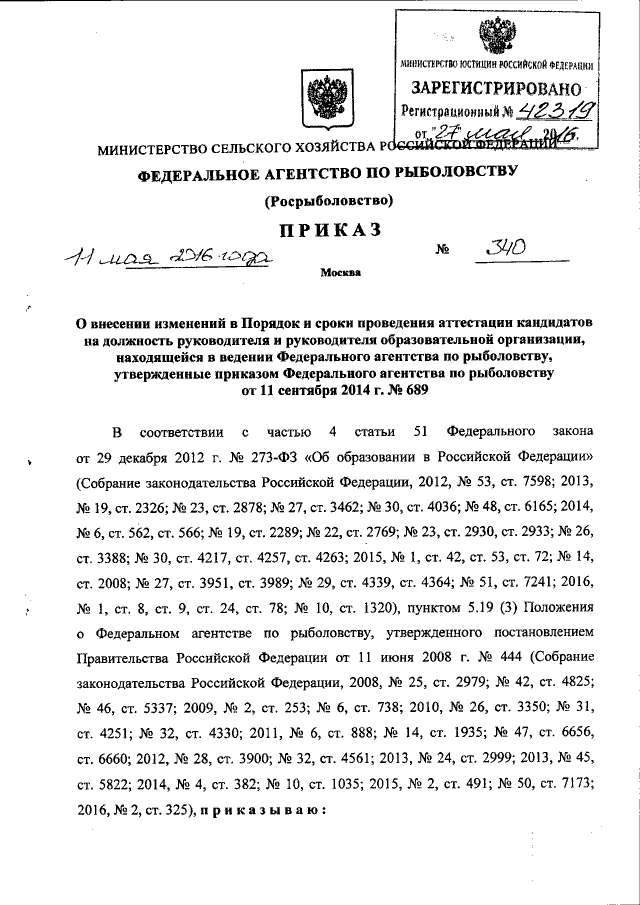 МИНИСТЕРСТВО ЮСТИЦИИ РОССИЙСКОЙ ФЕДЕРАЦИИ
ЗАРЕГИСТРИРОВАНО
Регистрационный № 42319
от "27" мая 2016.

МИНИСТЕРСТВО СЕЛЬСКОГО ХОЗЯЙСТВА РОССИЙСКОЙ ФЕДЕРАЦИИ

ФЕДЕРАЛЬНОЕ АГЕНТСТВО ПО РЫБОЛОВСТВУ

(Росрыболовство)

ПРИКАЗ

11 мая 2016 года № 340

Москва

О внесении изменений в Порядок и сроки проведения аттестации кандидатов на должность руководителя и руководителя образовательной организации, находящейся в ведении Федерального агентства по рыболовству, утвержденные приказом Федерального агентства по рыболовству от 11 сентября 2014 г. № 689

В соответствии с частью 4 статьи 51 Федерального закона от 29 декабря 2012 г. № 273-ФЗ «Об образовании в Российской Федерации» (Собрание законодательства Российской Федерации, 2012, № 53, ст. 7598; 2013, № 19, ст. 2326; № 23, ст. 2878; № 27, ст. 3462; № 30, ст. 4036; № 48, ст. 6165; 2014, № 6, ст. 562, ст. 566; № 19, ст. 2289; № 22, ст. 2769; № 23, ст. 2930, ст. 2933; № 26, ст. 3388; № 30, ст. 4217, ст. 4257, ст. 4263; 2015, № 1, ст. 42, ст. 53, ст. 72; № 14, ст. 2008; № 27, ст. 3951, ст. 3989; № 29, ст. 4339, ст. 4364; № 51, ст. 7241; 2016, № 1, ст. 8, ст. 9, ст. 24, ст. 78; № 10, ст. 1320), пунктом 5.19 (3) Положения о Федеральном агентстве по рыболовству, утвержденного постановлением Правительства Российской Федерации от 11 июня 2008 г. № 444 (Собрание законодательства Российской Федерации, 2008, № 25, ст. 2979; № 42, ст. 4825; № 46, ст. 5337; 2009, № 2, ст. 253; № 6, ст. 738; 2010, № 26, ст. 3350; № 31, ст. 4251; № 32, ст. 4330; 2011, № 6, ст. 888; № 14, ст. 1935; № 47, ст. 6656, ст. 6660; 2012, № 28, ст. 3900; № 32, ст. 4561; 2013, № 24, ст. 2999; 2013, № 45, ст. 5822; 2014, № 4, ст. 382; № 10, ст. 1035; 2015, № 2, ст. 491; № 50, ст. 7173; 2016, № 2, ст. 325), приказываю: